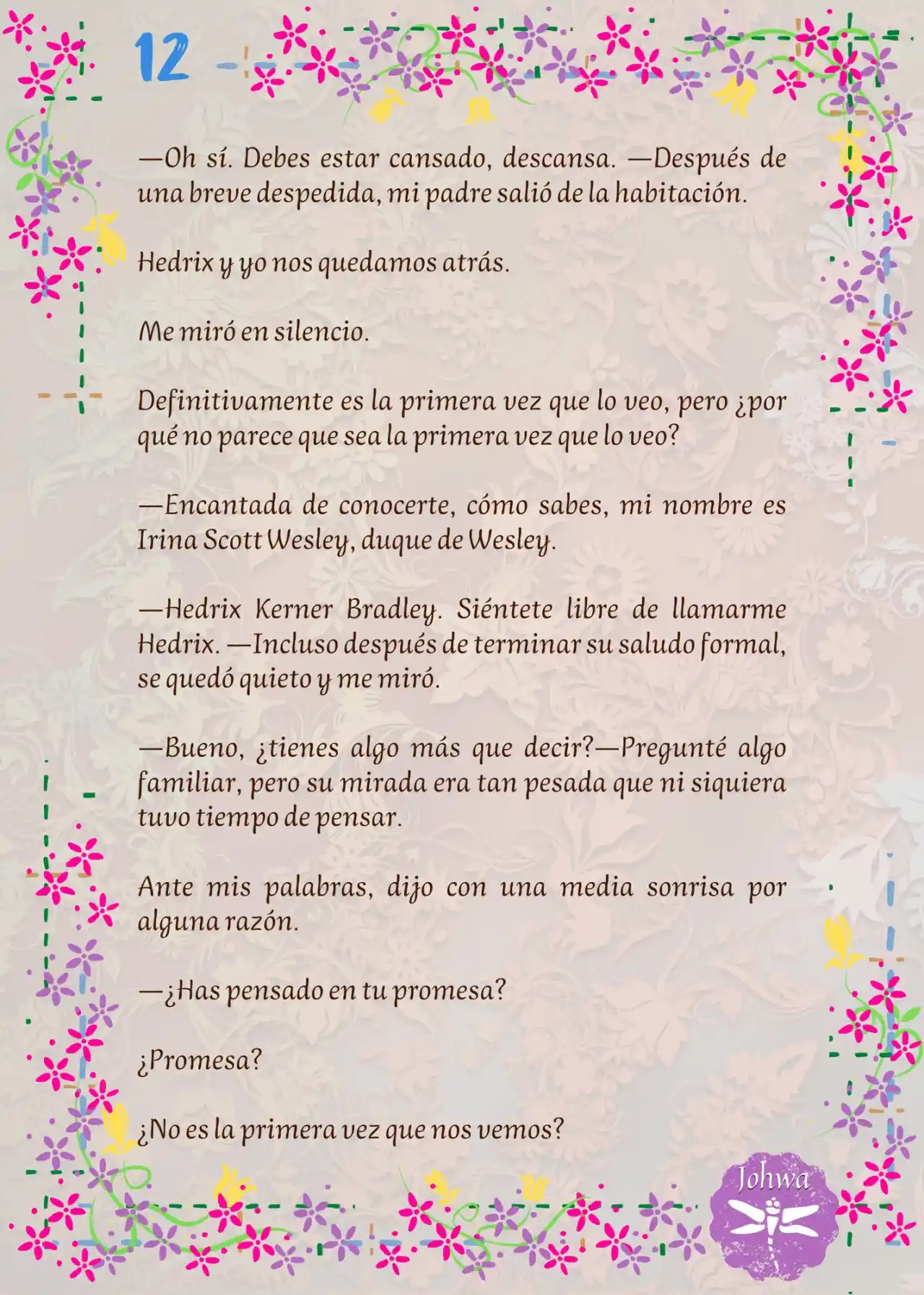 12

—Oh sí. Debes estar cansado, descansa. —Después de una breve despedida, mi padre salió de la habitación.

Hedrix y yo nos quedamos atrás.

Me miró en silencio.

Definitivamente es la primera vez que lo veo, pero ¿por qué no parece que sea la primera vez que lo veo?

—Encantada de conocerte, cómo sabes, mi nombre es Irina Scott Wesley, duque de Wesley.

—Hedrix Kerner Bradley. Siéntete libre de llamarme Hedrix. —Incluso después de terminar su saludo formal, se quedó quieto y me miró.

—Bueno, ¿tienes algo más que decir?—Pregunté algo familiar, pero su mirada era tan pesada que ni siquiera tuvo tiempo de pensar.

Ante mis palabras, dijo con una media sonrisa por alguna razón.

—¿Has pensado en tu promesa?

¿Promesa?

¿No es la primera vez que nos vemos?

Johwa